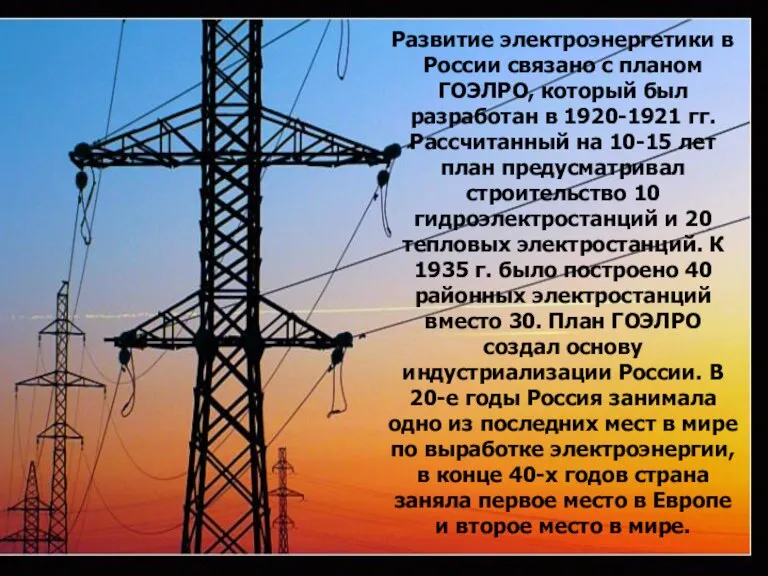 Развитие электроэнергетики в России связано с планом ГОЭЛРО, который был разработан в 1920-1921 гг. Рассчитанный на 10-15 лет план предусматривал строительство 10 гидроэлектростанций и 20 тепловых электростанций. К 1935 г. было построено 40 районных электростанций вместо 30. План ГОЭЛРО создал основу индустриализации России. В 20-е годы Россия занимала одно из последних мест в мире по выработке электроэнергии, в конце 40-х годов страна заняла первое место в Европе и второе место в мире.